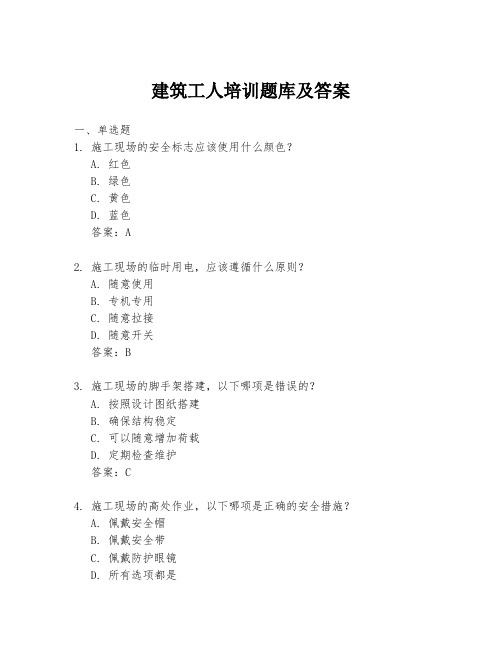 建筑工人培训题库及答案

一、单选题
1. 施工现场的安全标志应该使用什么颜色？
A. 红色
B. 绿色
C. 黄色
D. 蓝色
答案：A

2. 施工现场的临时用电，应该遵循什么原则？
A. 随意使用
B. 专机专用
C. 随意拉接
D. 随意开关
答案：B

3. 施工现场的脚手架搭建，以下哪项是错误的？
A. 按照设计图纸搭建
B. 确保结构稳定
C. 可以随意增加荷载
D. 定期检查维护
答案：C

4. 施工现场的高处作业，以下哪项是正确的安全措施？
A. 佩戴安全帽
B. 佩戴安全带
C. 佩戴防护眼镜
D. 所有选项都是